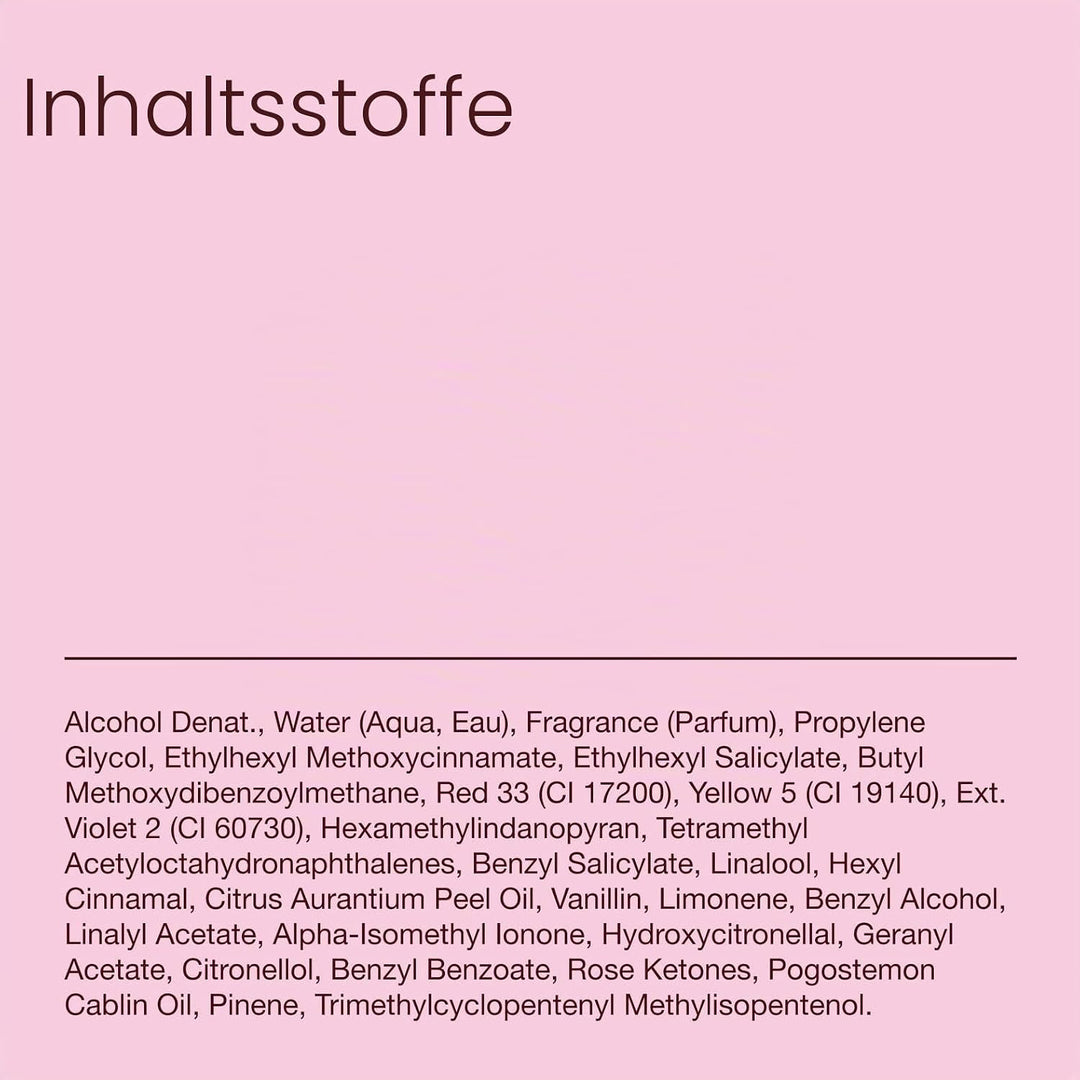 Inhaltsstoffe

Alcohol Denat., Water (Aqua, Eau), Fragrance (Parfum), Propylene Glycol, Ethylhexyl Methoxycinnamate, Ethylhexyl Salicylate, Butyl Methoxydibenzoylmethane, Red 33 (CI 17200), Yellow 5 (CI 19140), Ext. Violet 2 (CI 60730), Hexamethylindanopyran, Tetramethyl Acetyloctahydronaphthalenes, Benzyl Salicylate, Linalool, Hexyl Cinnamal, Citrus Aurantium Peel Oil, Vanillin, Limonene, Benzyl Alcohol, Linalyl Acetate, Alpha-Isomethyl Ionone, Hydroxycitronellal, Geranyl Acetate, Citronellol, Benzyl Benzoate, Rose Ketones, Pogostemon Cablin Oil, Pinene, Trimethylcyclopentenyl Methylisopentenol.